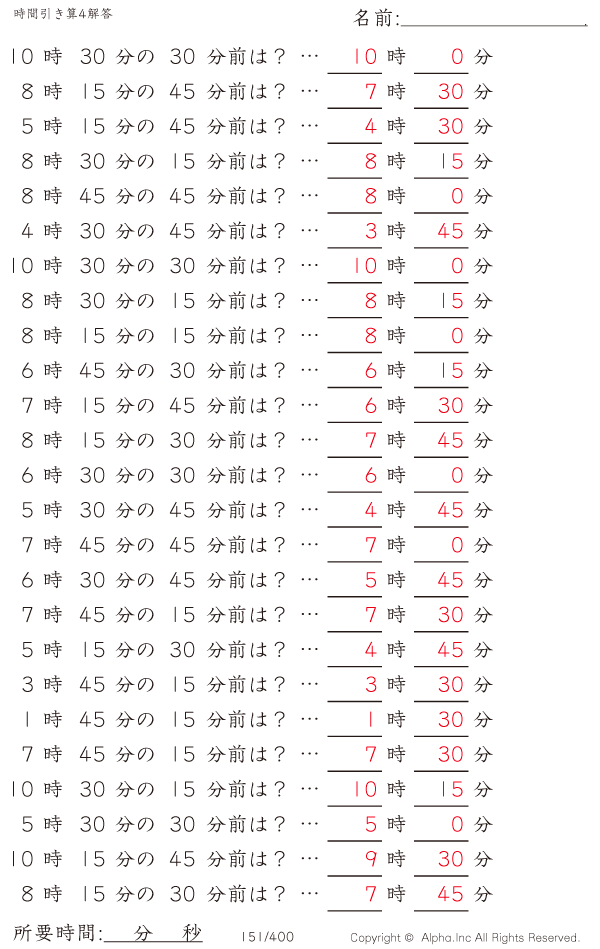 時間引き算4解答

名前:

10 時 30 分の 30 分前は？ … 10 時 0 分
8 時 15 分の 45 分前は？ … 7 時 30 分
5 時 15 分の 45 分前は？ … 4 時 30 分
8 時 30 分の 15 分前は？ … 8 時 15 分
8 時 45 分の 45 分前は？ … 8 時 0 分
4 時 30 分の 45 分前は？ … 3 時 45 分
10 時 30 分の 30 分前は？ … 10 時 0 分
8 時 30 分の 15 分前は？ … 8 時 15 分
8 時 15 分の 15 分前は？ … 8 時 0 分
6 時 45 分の 30 分前は？ … 6 時 15 分
7 時 15 分の 45 分前は？ … 6 時 30 分
8 時 15 分の 30 分前は？ … 7 時 45 分
6 時 30 分の 30 分前は？ … 6 時 0 分
5 時 30 分の 45 分前は？ … 4 時 45 分
7 時 45 分の 45 分前は？ … 7 時 0 分
6 時 30 分の 45 分前は？ … 5 時 45 分
7 時 45 分の 15 分前は？ … 7 時 30 分
5 時 15 分の 30 分前は？ … 4 時 45 分
3 時 45 分の 15 分前は？ … 3 時 30 分
1 時 45 分の 15 分前は？ … 1 時 30 分
7 時 45 分の 15 分前は？ … 7 時 30 分
10 時 30 分の 15 分前は？ … 10 時 15 分
5 時 30 分の 30 分前は？ … 5 時 0 分
10 時 15 分の 45 分前は？ … 9 時 30 分
8 時 15 分の 30 分前は？ … 7 時 45 分

所要時間: 分 秒

151/400

Copyright © Alpha.Inc All Rights Reserved.